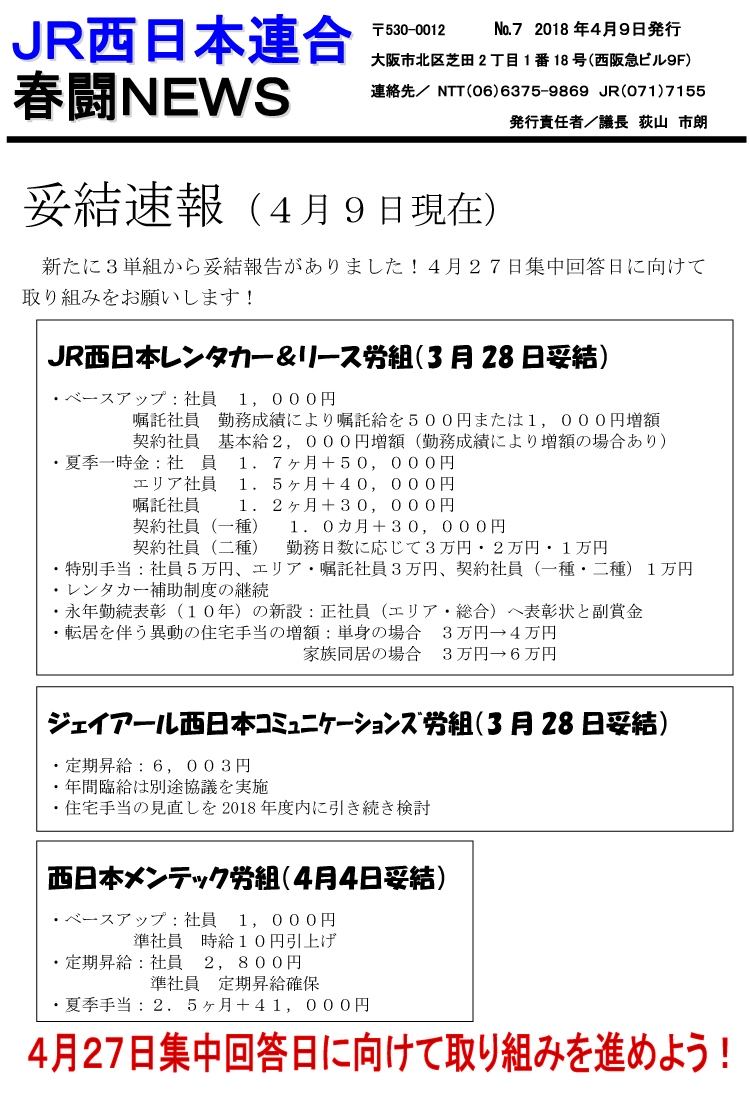 JR西日本連合
春闘NEWS

〒530-0012　No.7　2018年4月9日発行
大阪市北区芝田２丁目１番18号（西阪急ビル9F）
連絡先／ NTT(06)6375-9869 JR(071)7155
発行責任者／議長　荻山　市朗

妥結速報（４月９日現在）

新たに３単組から妥結報告がありました！４月２７日集中回答日に向けて取り組みをお願いします！

JR西日本レンタカー＆リース労組（3月28日妥結）

・ベースアップ：社員　１，０００円
嘱託社員　勤務成績により嘱託給を５００円または１，０００円増額
契約社員　基本給２，０００円増額（勤務成績により増額の場合あり）
・夏季一時金：社　員　１．７ヶ月＋５０，０００円
エリア社員　１．５ヶ月＋４０，０００円
嘱託社員　１．２ヶ月＋３０，０００円
契約社員（一種）　１．０カ月＋３０，０００円
契約社員（二種）　勤務日数に応じて３万円・２万円・１万円
・特別手当：社員５万円、エリア・嘱託社員３万円、契約社員（一種・二種）１万円
・レンタカー補助制度の継続
・永年勤続表彰（１０年）の新設：正社員（エリア・総合）へ表彰状と副賞金
・転居を伴う異動の住宅手当の増額：単身の場合　３万円→４万円
家族同居の場合　３万円→６万円

ジェイアール西日本コミュニケーションズ労組（3月28日妥結）

・定期昇給：６，００３円
・年間臨給は別途協議を実施
・住宅手当の見直しを2018年度内に引き続き検討

西日本メンテック労組（4月4日妥結）

・ベースアップ：社員　１，０００円
準社員　時給１０円引上げ
・定期昇給：社員　２，８００円
準社員　定期昇給確保
・夏季手当：２．５ヶ月＋４１，０００円

4月27日集中回答日に向けて取り組みを進めよう！